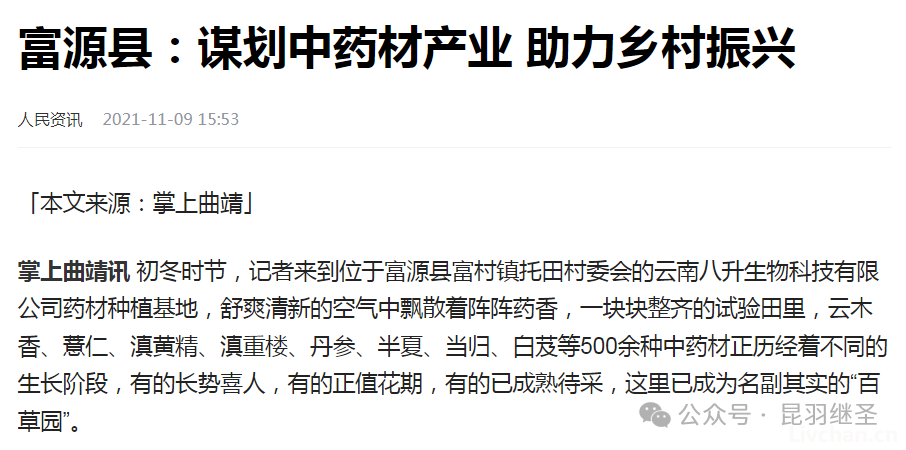 富源县：谋划中药材产业 助力乡村振兴

人民资讯 2021-11-09 15:53

「本文来源：掌上曲靖」

掌上曲靖讯 初冬时节，记者来到位于富源县富村镇托田村委会的云南八升生物科技有限公司药材种植基地，舒爽清新的空气中飘散着阵阵药香，一块块整齐的试验田里，云木香、薏仁、滇黄精、滇重楼、丹参、半夏、当归、白芨等500余种中药材正历经着不同的生长阶段，有的长势喜人，有的正值花期，有的已成熟待采，这里已成为名副其实的“百草园”。

公众号 · 昆羽继圣

Livchan.cn